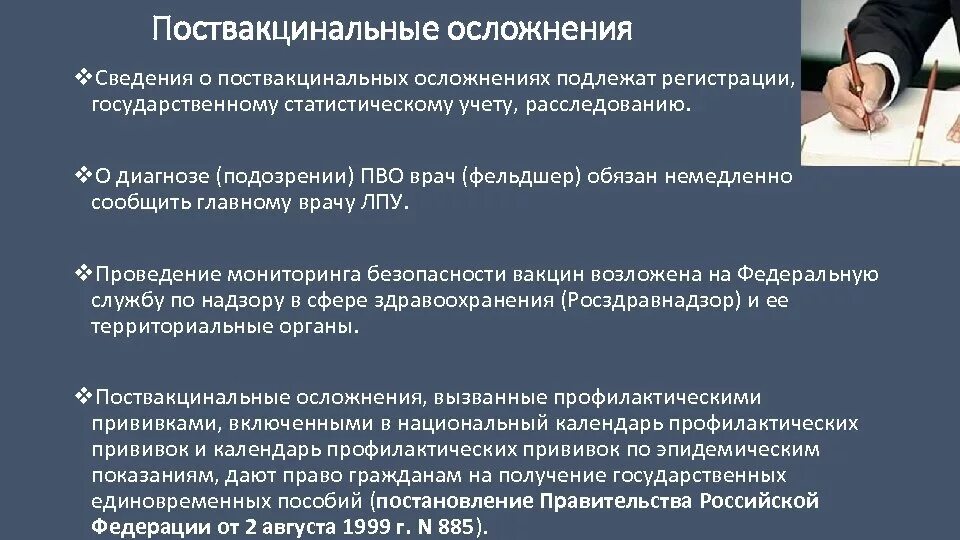 Поствакцинальные осложнения

❖Сведения о поствакцинальных осложнениях подлежат регистрации, государственному статистическому учету, расследованию.

❖О диагнозе (подозрении) ПВО врач (фельдшер) обязан немедленно сообщить главному врачу ЛПУ.

❖Проведение мониторинга безопасности вакцин возложена на Федеральную службу по надзору в сфере здравоохранения (Росздравнадзор) и ее территориальные органы.

❖Поствакцинальные осложнения, вызванные профилактическими прививками, включенными в национальный календарь профилактических прививок и календарь профилактических прививок по эпидемическим показаниям, дают право гражданам на получение государственных единовременных пособий (постановление Правительства Российской Федерации от 2 августа 1999 г. N 885).